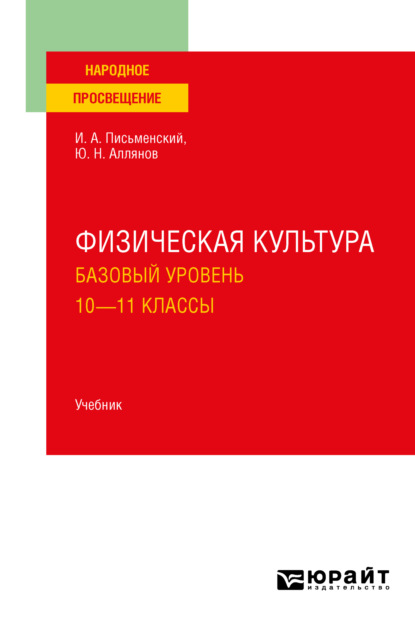 НАРОДНОЕ
ПРОСВЕЩЕНИЕ

И. А. Письменский,
Ю. Н. Аллянов

ФИЗИЧЕСКАЯ КУЛЬТУРА
БАЗОВЫЙ УРОВЕНЬ
10—11 КЛАССЫ

Учебник

ЮРАЙТ
издательство